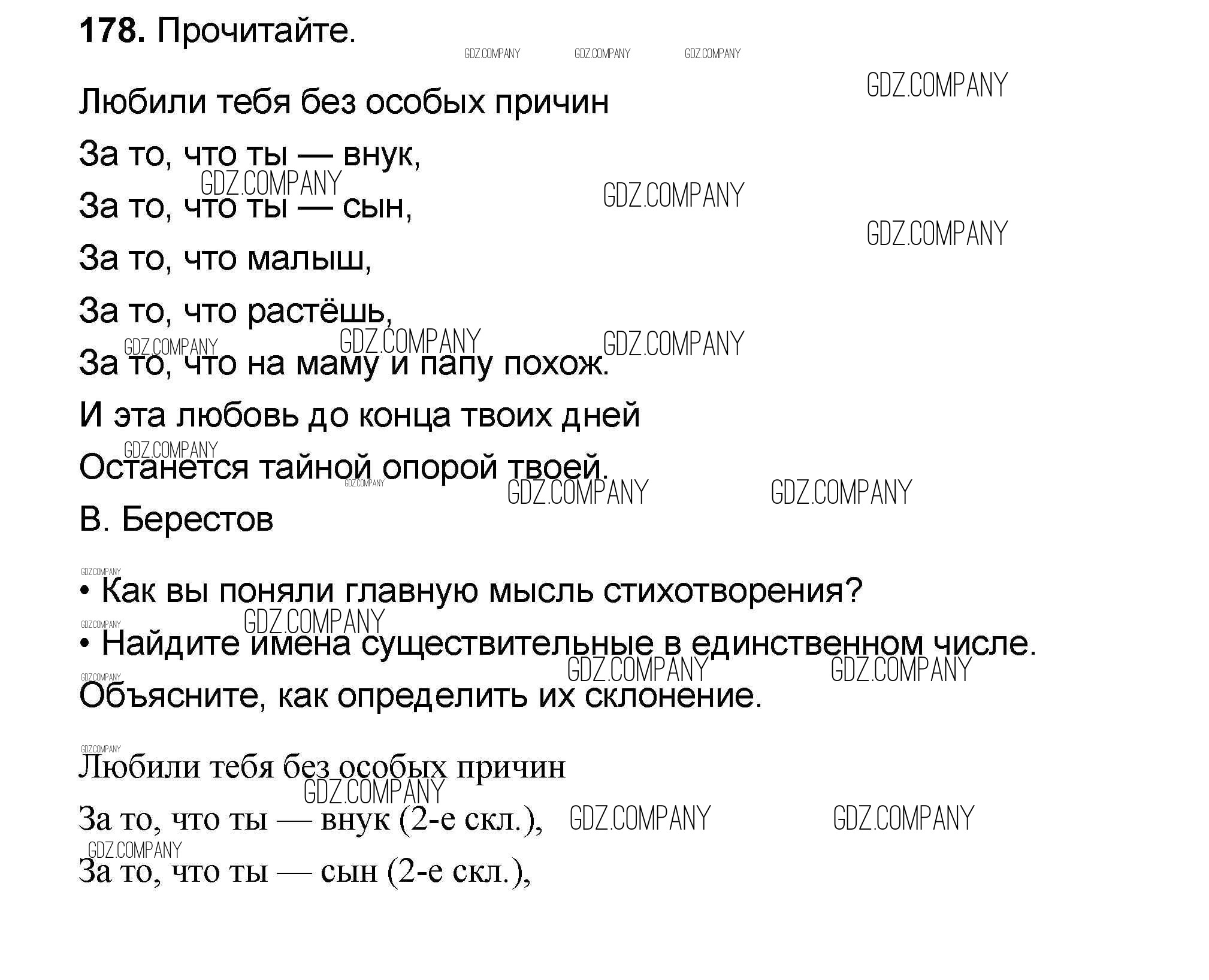 178. Прочитайте.

Любили тебя без особых причин
За то, что ты — внук,
За то, что ты — сын,
За то, что малыш,
За то, что растёшь,
За то, что на маму и папу похож.
И эта любовь до конца твоих дней
Останется тайной опорой твоей.
В. Берестов

• Как вы поняли главную мысль стихотворения?
• Найдите имена существительные в единственном числе. Объясните, как определить их склонение.

Любили тебя без особых причин
За то, что ты — внук (2-е скл.),
За то, что ты — сын (2-е скл.),

GDZ.COMPANY